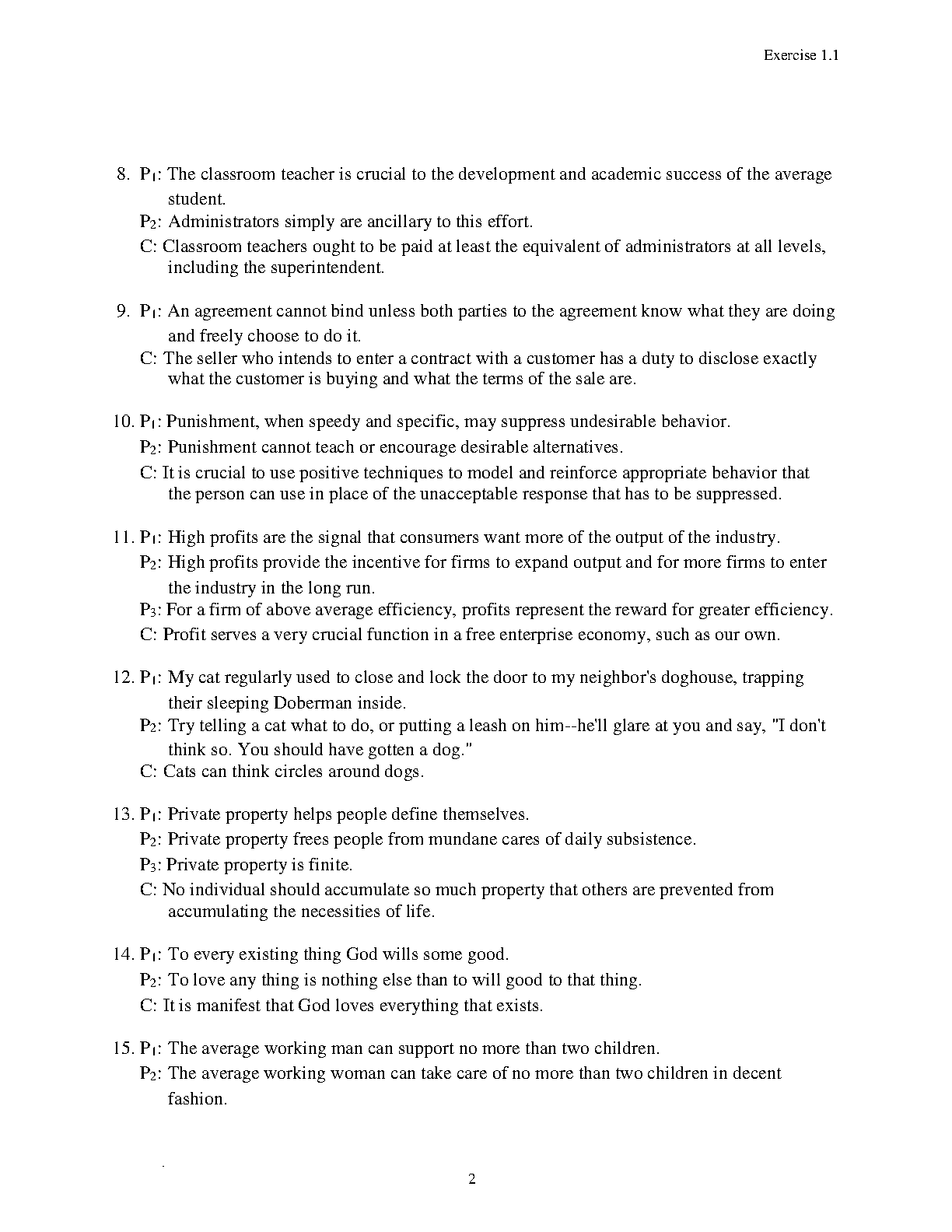 Exercise 1.1

8. $P_1$: The classroom teacher is crucial to the development and academic success of the average student.
$P_2$: Administrators simply are ancillary to this effort.
C: Classroom teachers ought to be paid at least the equivalent of administrators at all levels, including the superintendent.

9. $P_1$: An agreement cannot bind unless both parties to the agreement know what they are doing and freely choose to do it.
C: The seller who intends to enter a contract with a customer has a duty to disclose exactly what the customer is buying and what the terms of the sale are.

10. $P_1$: Punishment, when speedy and specific, may suppress undesirable behavior.
$P_2$: Punishment cannot teach or encourage desirable alternatives.
C: It is crucial to use positive techniques to model and reinforce appropriate behavior that the person can use in place of the unacceptable response that has to be suppressed.

11. $P_1$: High profits are the signal that consumers want more of the output of the industry.
$P_2$: High profits provide the incentive for firms to expand output and for more firms to enter the industry in the long run.
$P_3$: For a firm of above average efficiency, profits represent the reward for greater efficiency.
C: Profit serves a very crucial function in a free enterprise economy, such as our own.

12. $P_1$: My cat regularly used to close and lock the door to my neighbor's doghouse, trapping their sleeping Doberman inside.
$P_2$: Try telling a cat what to do, or putting a leash on him--he'll glare at you and say, "I don't think so. You should have gotten a dog."
C: Cats can think circles around dogs.

13. $P_1$: Private property helps people define themselves.
$P_2$: Private property frees people from mundane cares of daily subsistence.
$P_3$: Private property is finite.
C: No individual should accumulate so much property that others are prevented from accumulating the necessities of life.

14. $P_1$: To every existing thing God wills some good.
$P_2$: To love any thing is nothing else than to will good to that thing.
C: It is manifest that God loves everything that exists.

15. $P_1$: The average working man can support no more than two children.
$P_2$: The average working woman can take care of no more than two children in decent fashion.

2